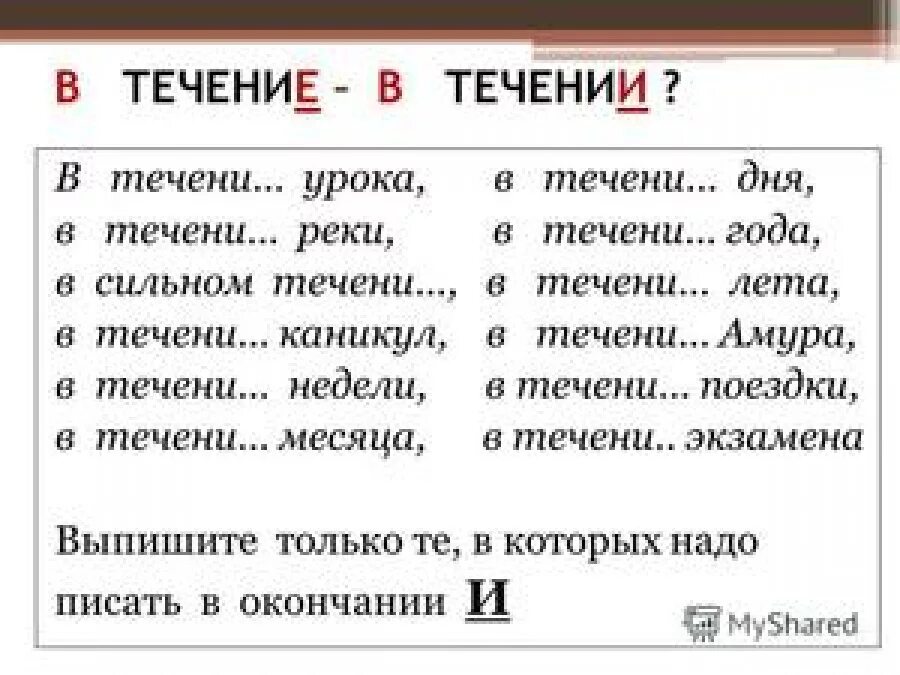 В ТЕЧЕНИЕ - В ТЕЧЕНИИ ?

В течени... урока, в течени... дня,
в течени... реки, в течени... года,
в сильном течени..., в течени... лета,
в течени... каникул, в течени... Амура,
в течени... недели, в течени... поездки,
в течени... месяца, в течени.. экзамена

Выпишите только те, в которых надо писать в окончании И

MyShared